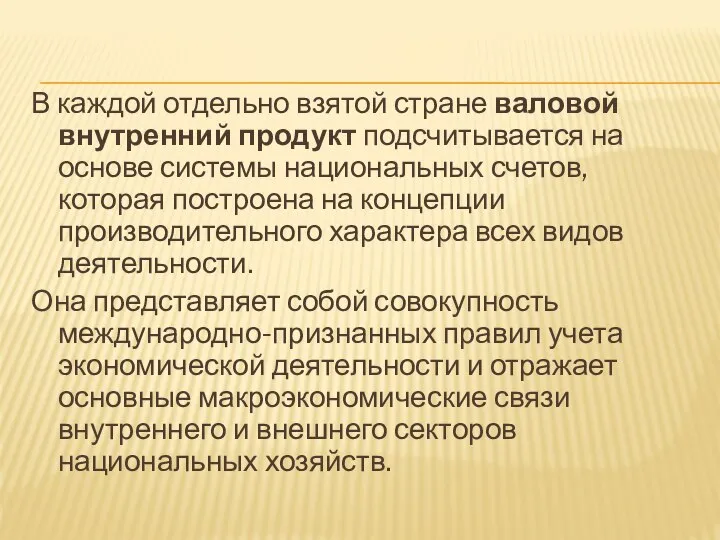 В каждой отдельно взятой стране валовой внутренний продукт подсчитывается на основе системы национальных счетов, которая построена на концепции производительного характера всех видов деятельности.

Она представляет собой совокупность международно-признанных правил учета экономической деятельности и отражает основные макроэкономические связи внутреннего и внешнего секторов национальных хозяйств.